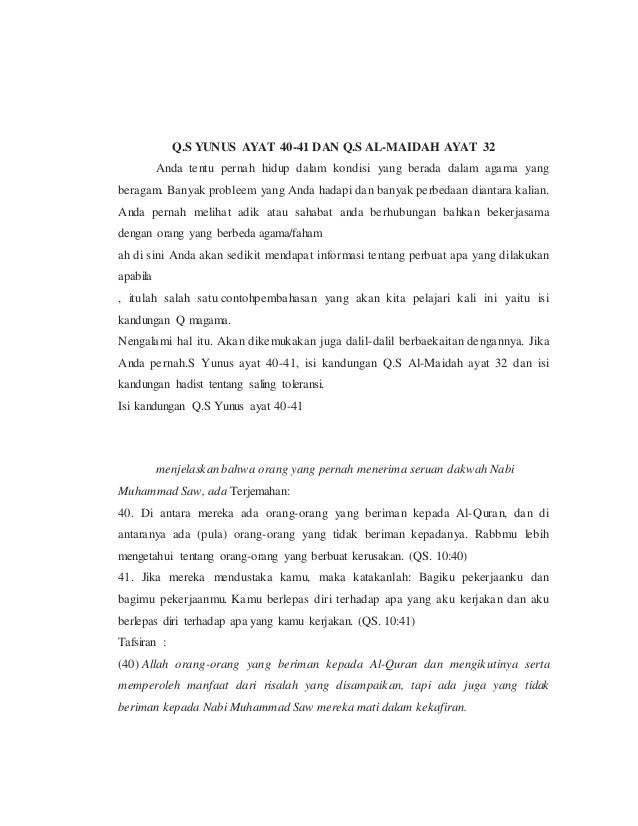 Q.S YUNUS AYAT 40-41 DAN Q.S AL-MAIDAH AYAT 32

Anda tentu pernah hidup dalam kondisi yang berada dalam agama yang beragam. Banyak probleem yang Anda hadapi dan banyak perbedaan diantara kalian. Anda pernah melihat adik atau sahabat anda berhubungan bahkan bekerjasama dengan orang yang berbeda agama/faham

ah di sini Anda akan sedikit mendapat informasi tentang perbuat apa yang dilakukan apabila

, itulah salah satu contohpembahasan yang akan kita pelajari kali ini yaitu isi kandungan Q magama.

Nengalami hal itu. Akan dikemukakan juga dalil-dalil berbaekaitan dengannya. Jika Anda pernah.S Yunus ayat 40-41, isi kandungan Q.S Al-Maidah ayat 32 dan isi kandungan hadist tentang saling toleransi.

Isi kandungan Q.S Yunus ayat 40-41

menjelaskan bahwa orang yang pernah menerima seruan dakwah Nabi Muhammad Saw, ada Terjemahan:

40. Di antara mereka ada orang-orang yang beriman kepada Al-Quran, dan di antaranya ada (pula) orang-orang yang tidak beriman kepadanya. Rabbmu lebih mengetahui tentang orang-orang yang berbuat kerusakan. (QS. 10:40)

41. Jika mereka mendustaka kamu, maka katakanlah: Bagiku pekerjaanku dan bagimu pekerjaanmu. Kamu berlepas diri terhadap apa yang aku kerjakan dan aku berlepas diri terhadap apa yang kamu kerjakan. (QS. 10:41)

Tafsiran :

(40) Allah orang-orang yang beriman kepada Al-Quran dan mengikutinya serta memperoleh manfaat dari risalah yang disampaikan, tapi ada juga yang tidak beriman kepada Nabi Muhammad Saw mereka mati dalam kekafiran.